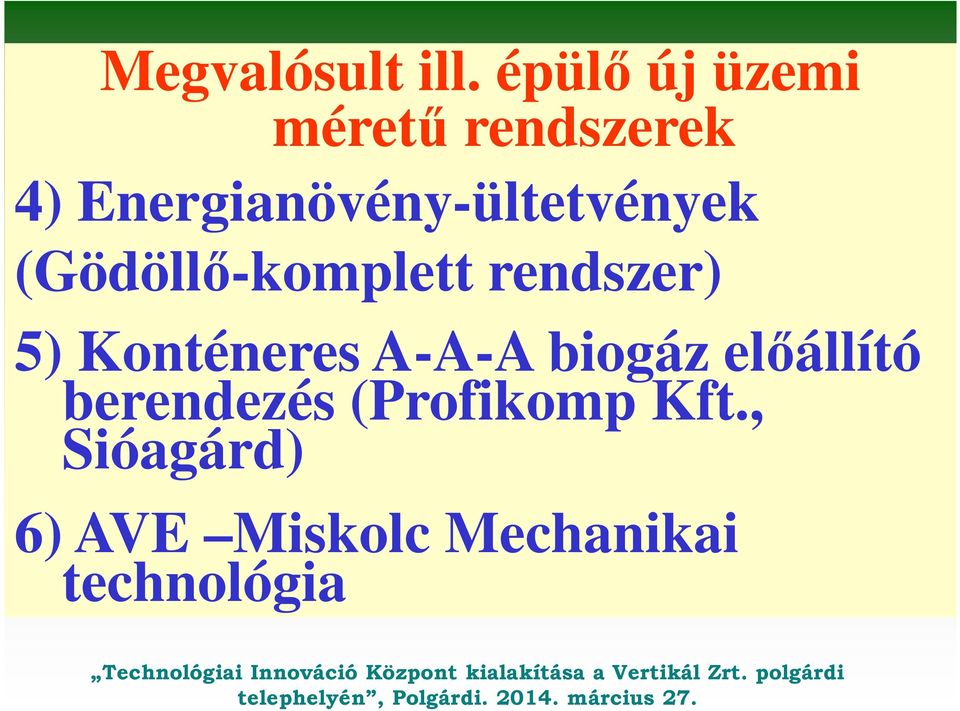 Megvalósult ill. épülő új üzemi méretű rendszerek

4) Energianövény-ültetvények (Gödöllő-komplett rendszer)

5) Konténeres A-A-A biogáz előállító berendezés (Profikomp Kft., Sióagárd)

6) AVE –Miskolc Mechanikai technológia

„Technológiai Innováció Központ kialakítása a Vertikál Zrt. polgárdi telephelyén”, Polgárdi. 2014. március 27.